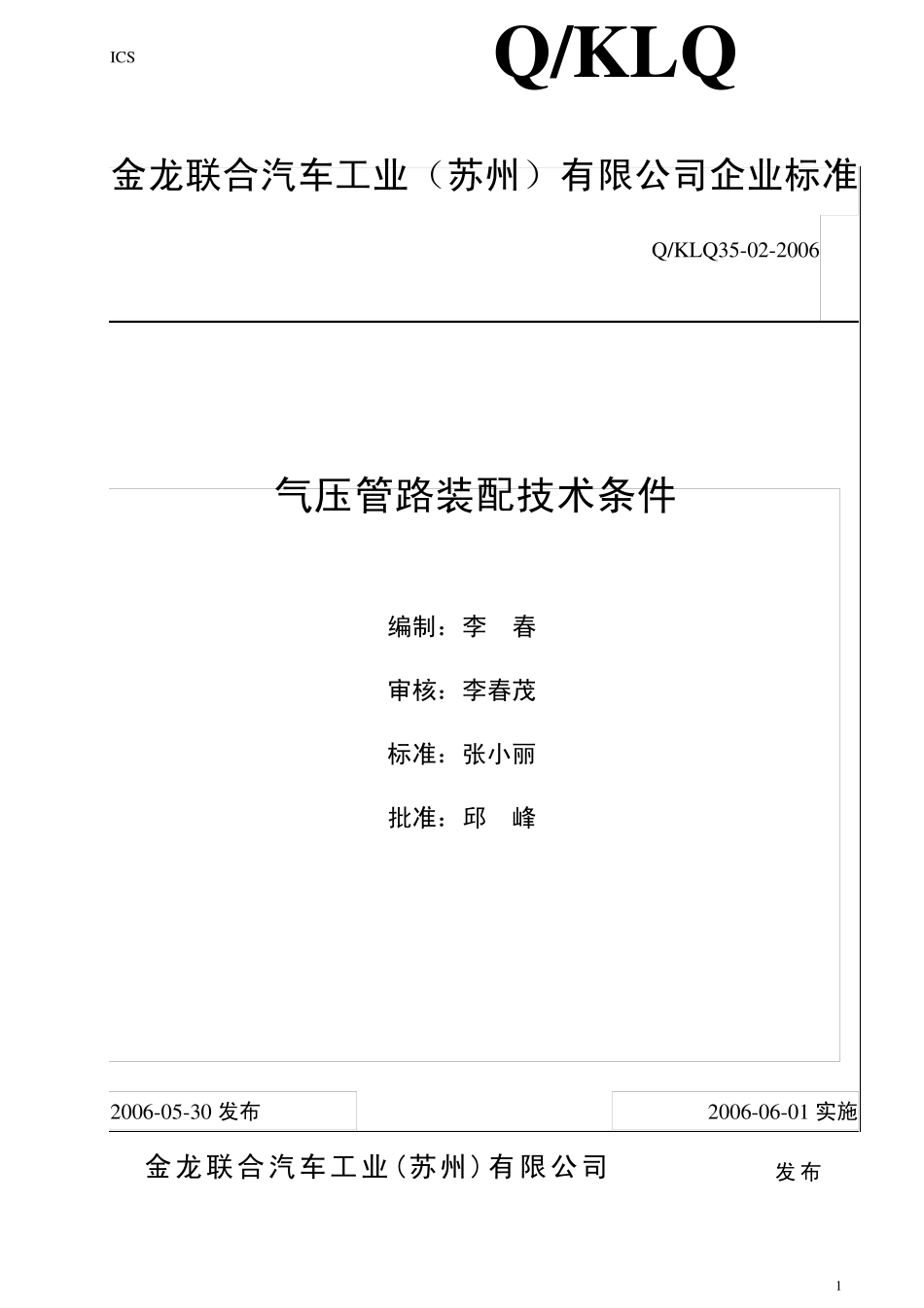 ICS

Q/KLQ

金龙联合汽车工业（苏州）有限公司企业标准

Q/KLQ35-02-2006

气压管路装配技术条件

编制：李　春

审核：李春茂

标准：张小丽

批准：邱　峰

2006-05-30 发布

2006-06-01 实施

金龙联合汽车工业(苏州)有限公司

发布

1